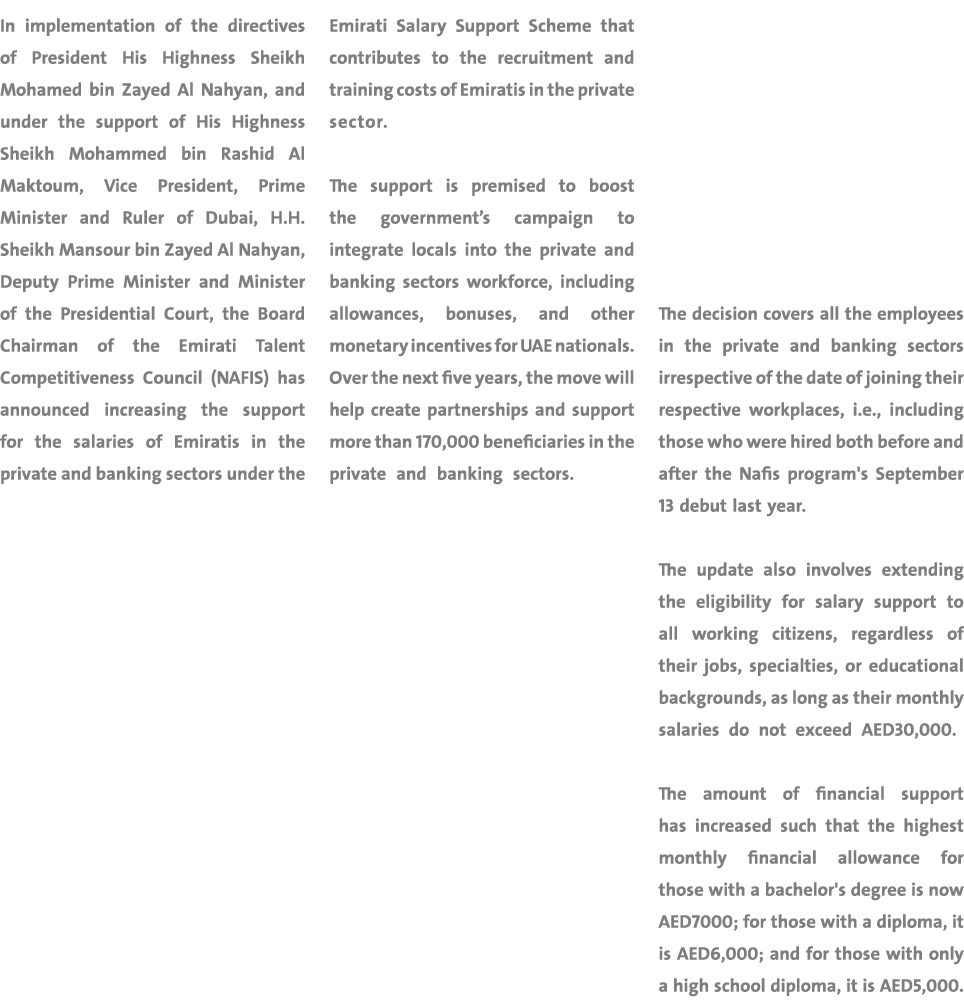 In implementation of the directives of President His Highness Sheikh Mohamed bin Zayed Al Nahyan, and under the support of His Highness Sheikh Mohammed bin Rashid Al Maktoum, Vice President, Prime Minister and Ruler of Dubai, H.H. Sheikh Mansour bin Zayed Al Nahyan, Deputy Prime Minister and Minister of the Presidential Court, the Board Chairman of the Emirati Talent Competitiveness Council (NAFIS) has announced increasing the support for the salaries of Emiratis in the private and banking sectors under the Emirati Salary Support Scheme that contributes to the recruitment and training costs of Emiratis in the private sector.

The support is premised to boost the government's campaign to integrate locals into the private and banking sectors workforce, including allowances, bonuses, and other monetary incentives for UAE nationals. Over the next five years, the move will help create partnerships and support more than 170,000 beneficiaries in the private and banking sectors.

The decision covers all the employees in the private and banking sectors irrespective of the date of joining their respective workplaces, i.e., including those who were hired both before and after the Nafis program's September 13 debut last year.

The update also involves extending the eligibility for salary support to all working citizens, regardless of their jobs, specialties, or educational backgrounds, as long as their monthly salaries do not exceed AED30,000.

The amount of financial support has increased such that the highest monthly financial allowance for those with a bachelor's degree is now AED7000; for those with a diploma, it is AED6,000; and for those with only a high school diploma, it is AED5,000.